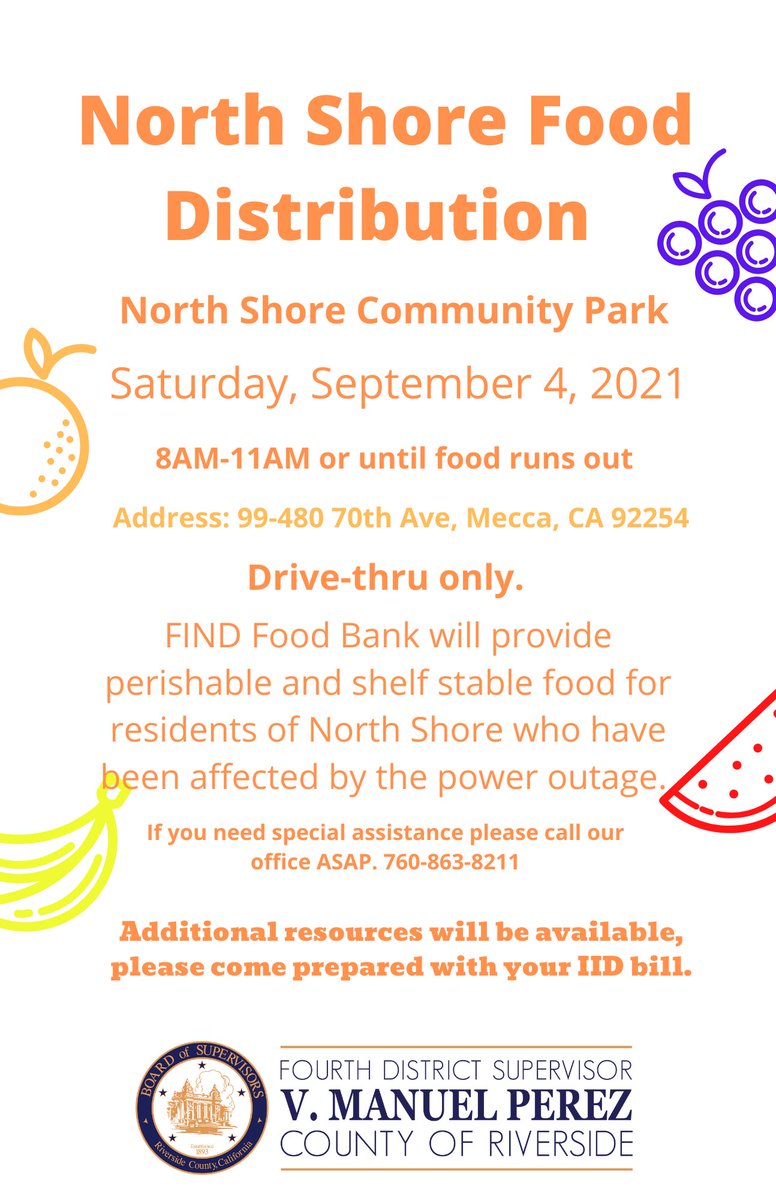 North Shore Food Distribution

North Shore Community Park

Saturday, September 4, 2021

8AM-11AM or until food runs out

Address: 99-480 70th Ave, Mecca, CA 92254

Drive-thru only.

FIND Food Bank will provide perishable and shelf stable food for residents of North Shore who have been affected by the power outage.

If you need special assistance please call our office ASAP. 760-863-8211

Additional resources will be available, please come prepared with your IID bill.

BOARD of SUPERVISORS
Riverside County, California

FOURTH DISTRICT SUPERVISOR
V. MANUEL PEREZ
COUNTY OF RIVERSIDE